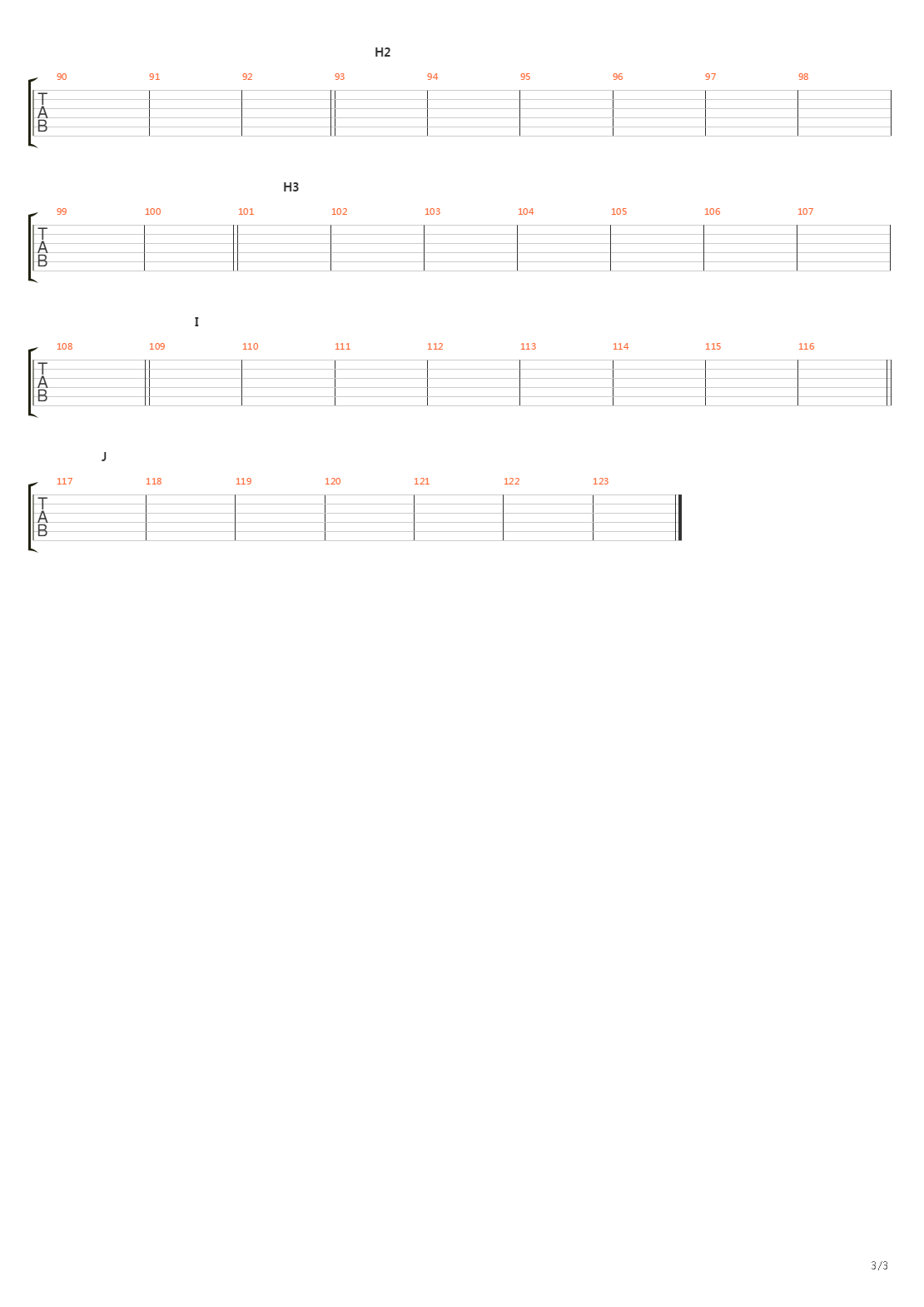 H2

90 91 92 93 94 95 96 97 98

T
A
B

H3

99 100 101 102 103 104 105 106 107

T
A
B

I

108 109 110 111 112 113 114 115 116

T
A
B

J

117 118 119 120 121 122 123

T
A
B

3/3